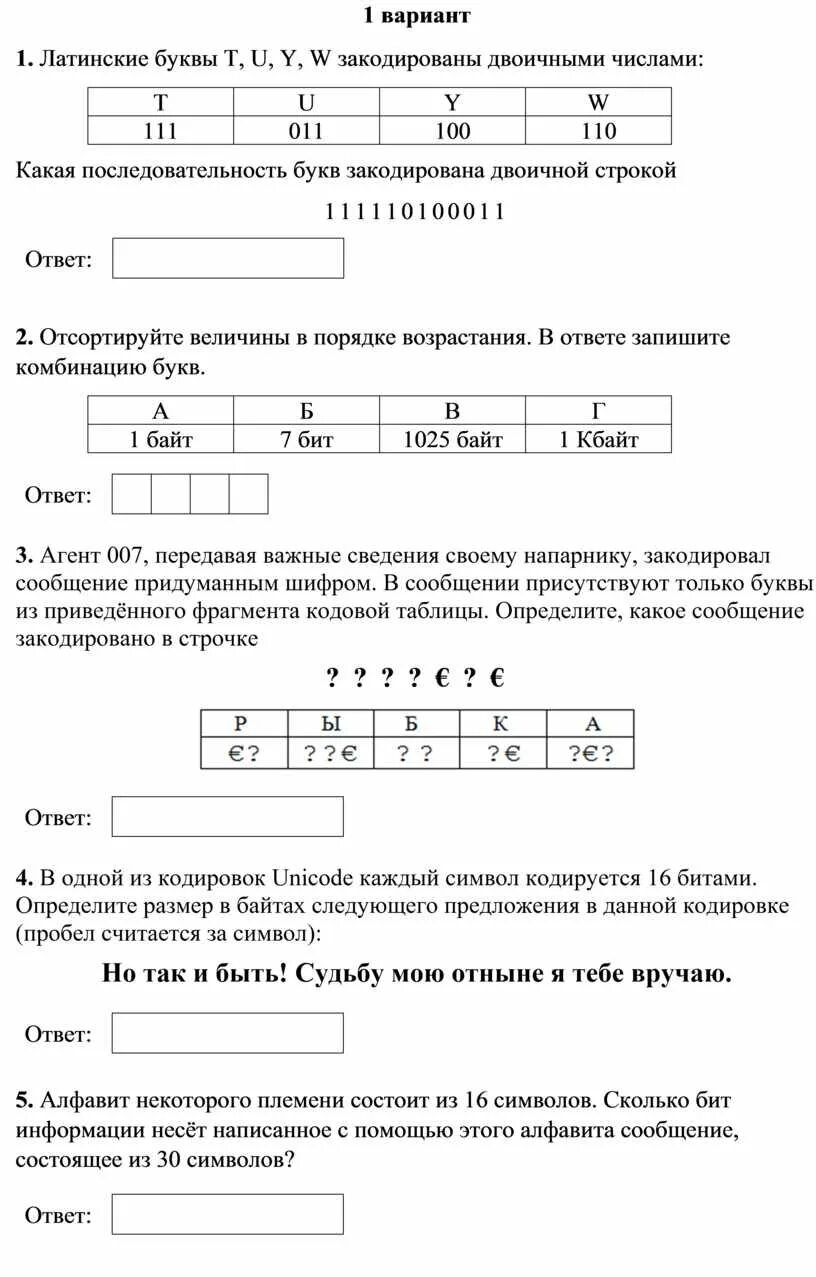 1 вариант

1. Латинские буквы T, U, Y, W закодированы двоичными числами:

| T | U | Y | W |
|---|---|---|---|
| 111 | 011 | 100 | 110 |

Какая последовательность букв закодирована двоичной строкой

1 1 1 1 1 0 1 0 0 0 1 1

Ответ:

2. Отсортируйте величины в порядке возрастания. В ответе запишите комбинацию букв.

| А | Б | В | Г |
|---|---|---|---|
| 1 байт | 7 бит | 1025 байт | 1 Кбайт |

Ответ:

3. Агент 007, передавая важные сведения своему напарнику, закодировал сообщение придуманным шифром. В сообщении присутствуют только буквы из приведённого фрагмента кодовой таблицы. Определите, какое сообщение закодировано в строчке

? ? ? ? € ? €

| Р | Ы | Б | К | А |
|---|---|---|---|---|
| €? | ? ? € | ? ? | ? € | ?€? |

Ответ:

4. В одной из кодировок Unicode каждый символ кодируется 16 битами. Определите размер в байтах следующего предложения в данной кодировке (пробел считается за символ):

Но так и быть! Судьбу мою отныне я тебе вручаю.

Ответ:

5. Алфавит некоторого племени состоит из 16 символов. Сколько бит информации несёт написанное с помощью этого алфавита сообщение, состоящее из 30 символов?

Ответ: